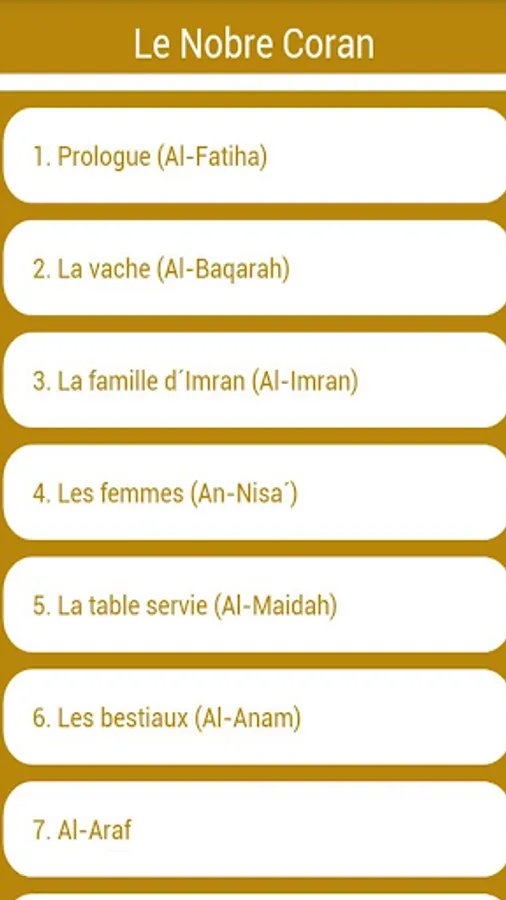 Le Nobre Coran

1. Prologue (Al-Fatiha)

2. La vache (Al-Baqarah)

3. La famille d´Imran (Al-Imran)

4. Les femmes (An-Nisa´)

5. La table servie (Al-Maidah)

6. Les bestiaux (Al-Anam)

7. Al-Araf